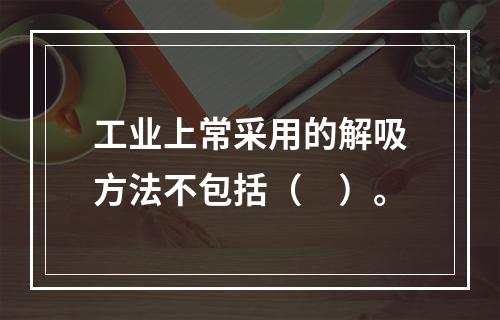 工业上常采用的解吸方法不包括（　）。